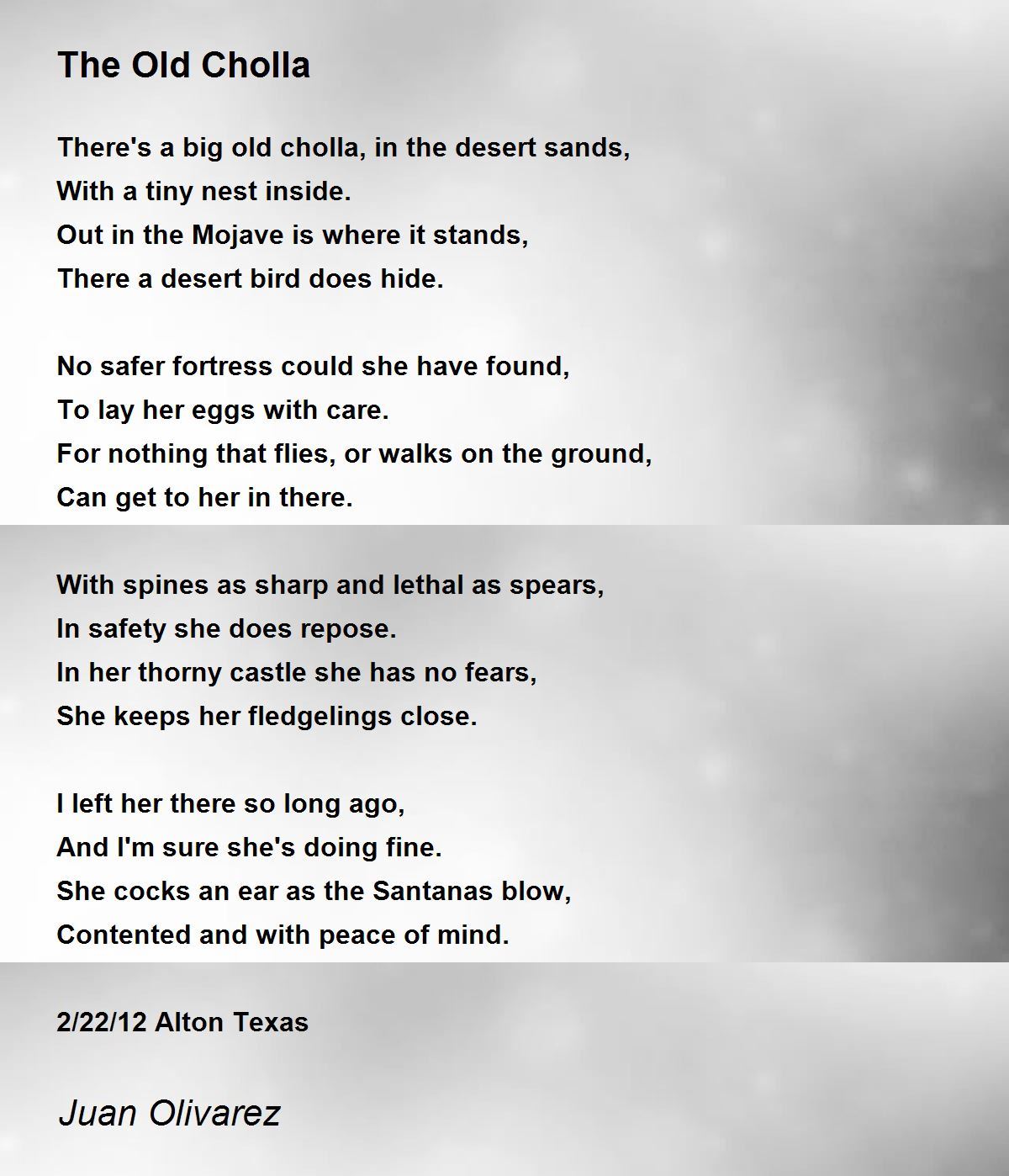 The Old Cholla

There's a big old cholla, in the desert sands,
With a tiny nest inside.
Out in the Mojave is where it stands,
There a desert bird does hide.

No safer fortress could she have found,
To lay her eggs with care.
For nothing that flies, or walks on the ground,
Can get to her in there.

With spines as sharp and lethal as spears,
In safety she does repose.
In her thorny castle she has no fears,
She keeps her fledgelings close.

I left her there so long ago,
And I'm sure she's doing fine.
She cocks an ear as the Santanas blow,
Contented and with peace of mind.

2/22/12 Alton Texas

Juan Olivarez